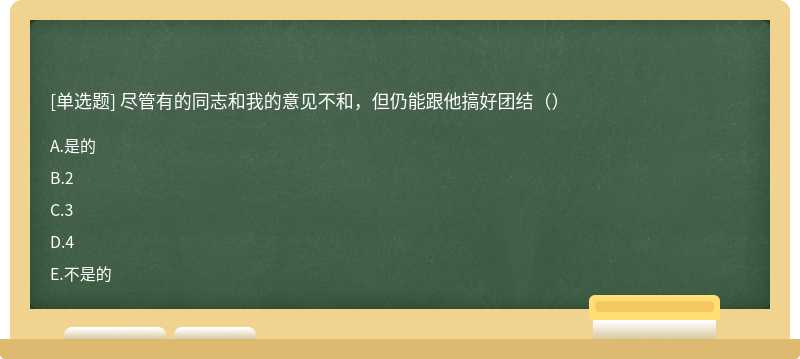 [单选题] 尽管有的同志和我的意见不和，但仍能跟他搞好团结（）

A.是的

B.2

C.3

D.4

E.不是的